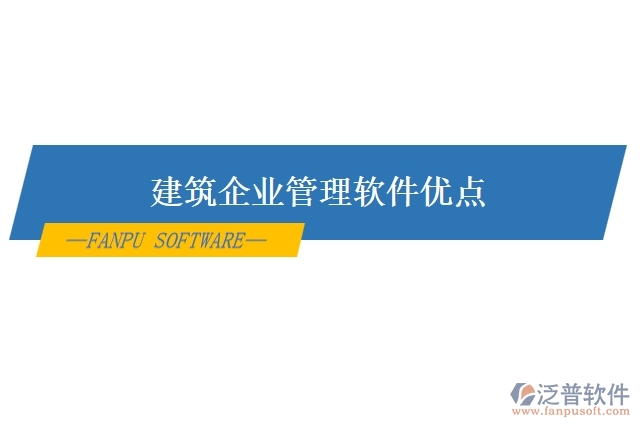 建筑企业管理软件优点

—FANPU SOFTWARE—

泛普软件
www.fanpusoft.com